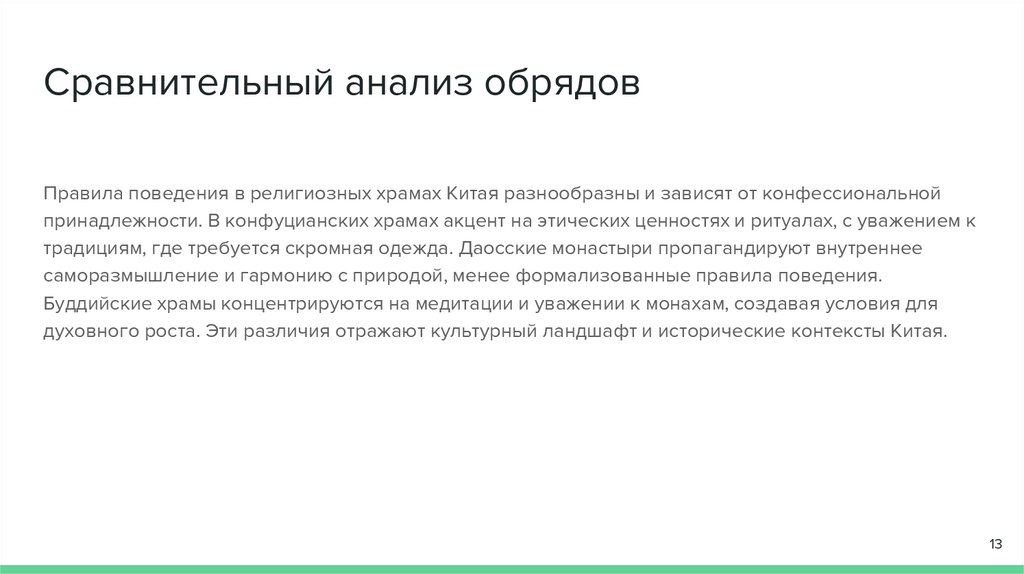 Сравнительный анализ обрядов

Правила поведения в религиозных храмах Китая разнообразны и зависят от конфессиональной принадлежности. В конфуцианских храмах акцент на этических ценностях и ритуалах, с уважением к традициям, где требуется скромная одежда. Даосские монастыри пропагандируют внутреннее саморазмышление и гармонию с природой, менее формализованные правила поведения. Буддийские храмы концентрируются на медитации и уважении к монахам, создавая условия для духовного роста. Эти различия отражают культурный ландшафт и исторические контексты Китая.

13